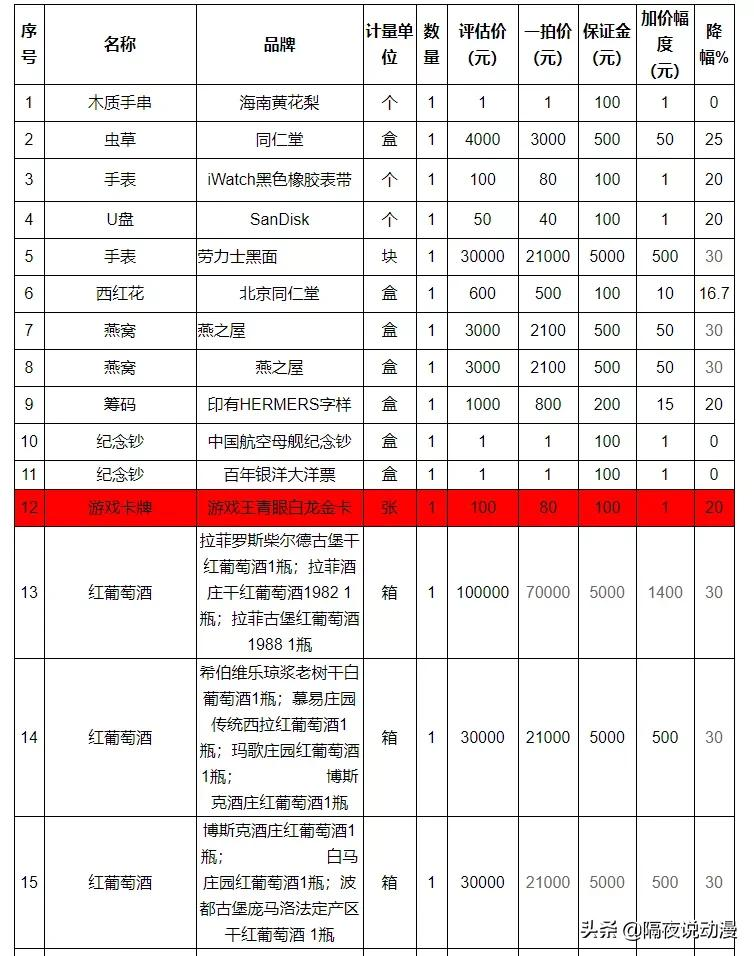 | 序号 | 名称 | 品牌 | 计量单位 | 数量 | 评估价(元) | 一拍价(元) | 保证金(元) | 加价幅度(元) | 降幅% |
|---|---|---|---|---|---|---|---|---|---|
| 1 | 木质手串 | 海南黄花梨 | 个 | 1 | 1 | 1 | 100 | 1 | 0 |
| 2 | 虫草 | 同仁堂 | 盒 | 1 | 4000 | 3000 | 500 | 50 | 25 |
| 3 | 手表 | iWatch黑色橡胶表带 | 个 | 1 | 100 | 80 | 100 | 1 | 20 |
| 4 | U盘 | SanDisk | 个 | 1 | 50 | 40 | 100 | 1 | 20 |
| 5 | 手表 | 劳力士黑面 | 块 | 1 | 30000 | 21000 | 5000 | 500 | 30 |
| 6 | 西红花 | 北京同仁堂 | 盒 | 1 | 600 | 500 | 100 | 10 | 16.7 |
| 7 | 燕窝 | 燕之屋 | 盒 | 1 | 3000 | 2100 | 500 | 50 | 30 |
| 8 | 燕窝 | 燕之屋 | 盒 | 1 | 3000 | 2100 | 500 | 50 | 30 |
| 9 | 筹码 | 印有HERMERS字样 | 盒 | 1 | 1000 | 800 | 200 | 15 | 20 |
| 10 | 纪念钞 | 中国航空母舰纪念钞 | 盒 | 1 | 1 | 1 | 100 | 1 | 0 |
| 11 | 纪念钞 | 百年银洋大洋票 | 盒 | 1 | 1 | 1 | 100 | 1 | 0 |
| 12 | 游戏卡牌 | 游戏王青眼白龙金卡 | 张 | 1 | 100 | 80 | 100 | 1 | 20 |
| 13 | 红葡萄酒 | 拉菲罗斯柴尔德古堡干红葡萄酒1瓶；拉菲酒庄干红葡萄酒1982 1瓶；拉菲古堡红葡萄酒1988 1瓶 | 箱 | 1 | 100000 | 70000 | 5000 | 1400 | 30 |
| 14 | 红葡萄酒 | 希伯维乐琼浆老树干白葡萄酒1瓶；慕易庄园传统西拉红葡萄酒1瓶；玛歌庄园红葡萄酒1瓶； 博斯克酒庄红葡萄酒1瓶 | 箱 | 1 | 30000 | 21000 | 5000 | 500 | 30 |
| 15 | 红葡萄酒 | 博斯克酒庄红葡萄酒1瓶； 白马庄园红葡萄酒1瓶；波都古堡庞马洛法定产区干红葡萄酒 1瓶 | 箱 | 1 | 30000 | 21000 | 5000 | 500 | 30 |

头条 @隔夜说动漫